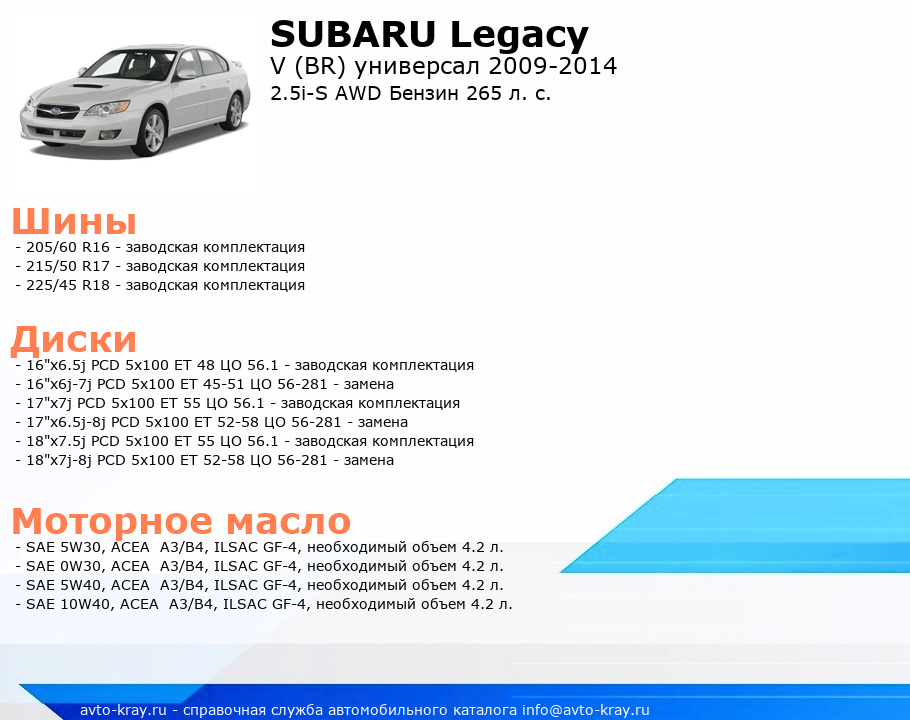 SUBARU Legacy
V (BR) универсал 2009-2014
2.5i-S AWD Бензин 265 л. с.

Шины
- 205/60 R16 - заводская комплектация
- 215/50 R17 - заводская комплектация
- 225/45 R18 - заводская комплектация

Диски
- 16"x6.5j PCD 5x100 ET 48 ЦО 56.1 - заводская комплектация
- 16"x6j-7j PCD 5x100 ET 45-51 ЦО 56-281 - замена
- 17"x7j PCD 5x100 ET 55 ЦО 56.1 - заводская комплектация
- 17"x6.5j-8j PCD 5x100 ET 52-58 ЦО 56-281 - замена
- 18"x7.5j PCD 5x100 ET 55 ЦО 56.1 - заводская комплектация
- 18"x7j-8j PCD 5x100 ET 52-58 ЦО 56-281 - замена

Моторное масло
- SAE 5W30, ACEA A3/B4, ILSAC GF-4, необходимый объем 4.2 л.
- SAE 0W30, ACEA A3/B4, ILSAC GF-4, необходимый объем 4.2 л.
- SAE 5W40, ACEA A3/B4, ILSAC GF-4, необходимый объем 4.2 л.
- SAE 10W40, ACEA A3/B4, ILSAC GF-4, необходимый объем 4.2 л.

avto-kray.ru - справочная служба автомобильного каталога info@avto-kray.ru